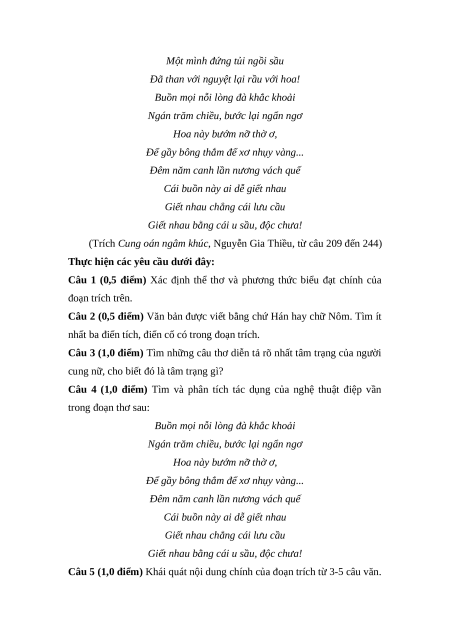 Một mình đứng tủi ngồi sầu
Đã than với nguyệt lại rầu với hoa!
Buồn mọi nỗi lòng đà khắc khoải
Ngán trăm chiều, bước lại ngẩn ngơ
Hoa này bướm nỡ thờ ơ,
Để gầy bông thắm để xơ nhụy vàng...
Đêm năm canh lần nương vách quế
Cái buồn này ai dễ giết nhau
Giết nhau chẳng cái lưu cầu
Giết nhau bằng cái u sầu, độc chưa!
(Trích Cung oán ngâm khúc, Nguyễn Gia Thiều, từ câu 209 đến 244)

Thực hiện các yêu cầu dưới đây:

Câu 1 (0,5 điểm) Xác định thể thơ và phương thức biểu đạt chính của đoạn trích trên.

Câu 2 (0,5 điểm) Văn bản được viết bằng chữ Hán hay chữ Nôm. Tìm ít nhất ba điển tích, điển cố có trong đoạn trích.

Câu 3 (1,0 điểm) Tìm những câu thơ diễn tả rõ nhất tâm trạng của người cung nữ, cho biết đó là tâm trạng gì?

Câu 4 (1,0 điểm) Tìm và phân tích tác dụng của nghệ thuật điệp vần trong đoạn thơ sau:

Buồn mọi nỗi lòng đà khắc khoải
Ngán trăm chiều, bước lại ngẩn ngơ
Hoa này bướm nỡ thờ ơ,
Để gầy bông thắm để xơ nhụy vàng...
Đêm năm canh lần nương vách quế
Cái buồn này ai dễ giết nhau
Giết nhau chẳng cái lưu cầu
Giết nhau bằng cái u sầu, độc chưa!

Câu 5 (1,0 điểm) Khái quát nội dung chính của đoạn trích từ 3-5 câu văn.